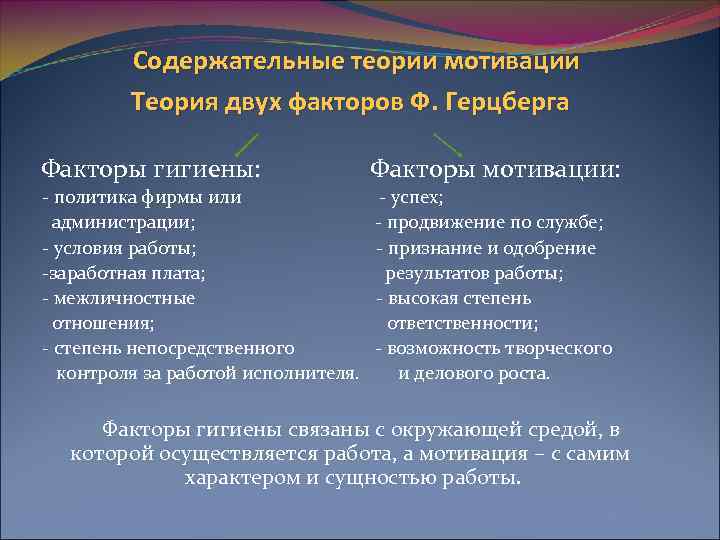 Содержательные теории мотивации

Теория двух факторов Ф. Герцберга

Факторы гигиены:
- политика фирмы или администрации;
- условия работы;
-заработная плата;
- межличностные отношения;
- степень непосредственного контроля за работой исполнителя.

Факторы мотивации:
- успех;
- продвижение по службе;
- признание и одобрение результатов работы;
- высокая степень ответственности;
- возможность творческого и делового роста.

Факторы гигиены связаны с окружающей средой, в которой осуществляется работа, а мотивация – с самим характером и сущностью работы.